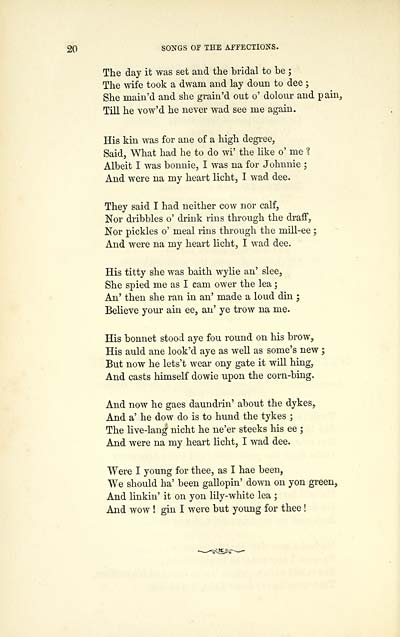 20

SONGS OF THE AFFECTIONS.

The day it was set and the bridal to be;
The wife took a dwam and lay doun to dee;
She main'd and she grain'd out o' dolour and pain,
Till he vow'd he never wad see me again.

His kin was for ane of a high degree,
Said, What had he to do wi' the like o' me?
Albeit I was bonnie, I was na for Johnnie;
And were na my heart licht, I wad dee.

They said I had neither cow nor calf,
Nor dribbles o' drink rins through the draff,
Nor pickles o' meal rins through the mill-ee;
And were na my heart licht, I wad dee.

His titty she was baith wylie an' slee,
She spied me as I cam ower the lea;
An' then she ran in an' made a loud din;
Believe your ain ee, an' ye trow na me.

His bonnet stood aye fou round on his brow,
His auld ane look'd aye as well as some's new;
But now he lets't wear ony gate it will hing,
And casts himself dowie upon the corn-bing.

And now he gaes daundrin' about the dykes,
And a' he dow do is to hund the tykes;
The live-lang nicht he ne'er steeks his ee;
And were na my heart licht, I wad dee.

Were I young for thee, as I hae been,
We should ha' been gallopin' down on yon green,
And linkin' it on yon lily-white lea;
And wow! gin I were but young for thee!